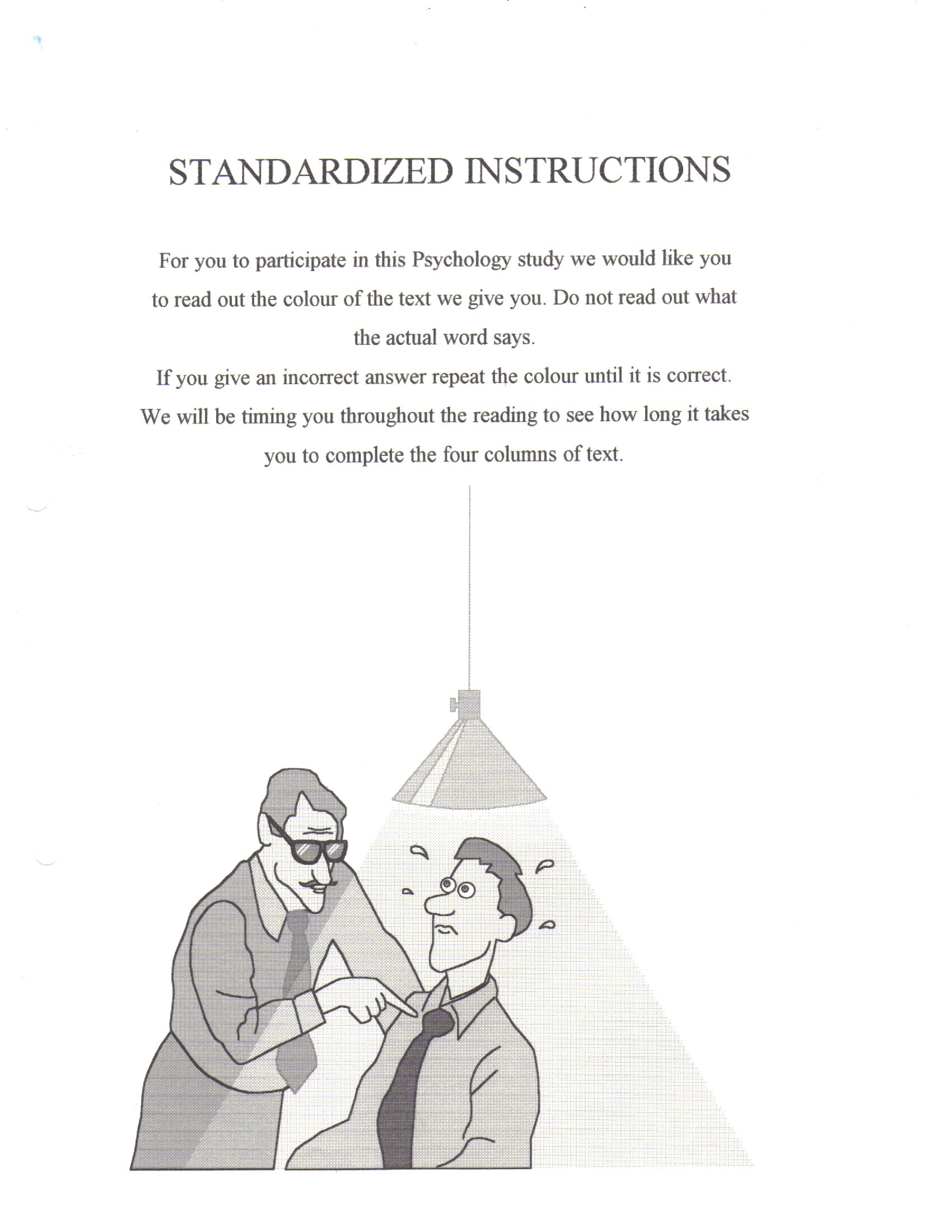 STANDARDIZED INSTRUCTIONS

For you to participate in this Psychology study we would like you to read out the colour of the text we give you. Do not read out what the actual word says.
If you give an incorrect answer repeat the colour until it is correct.
We will be timing you throughout the reading to see how long it takes you to complete the four columns of text.